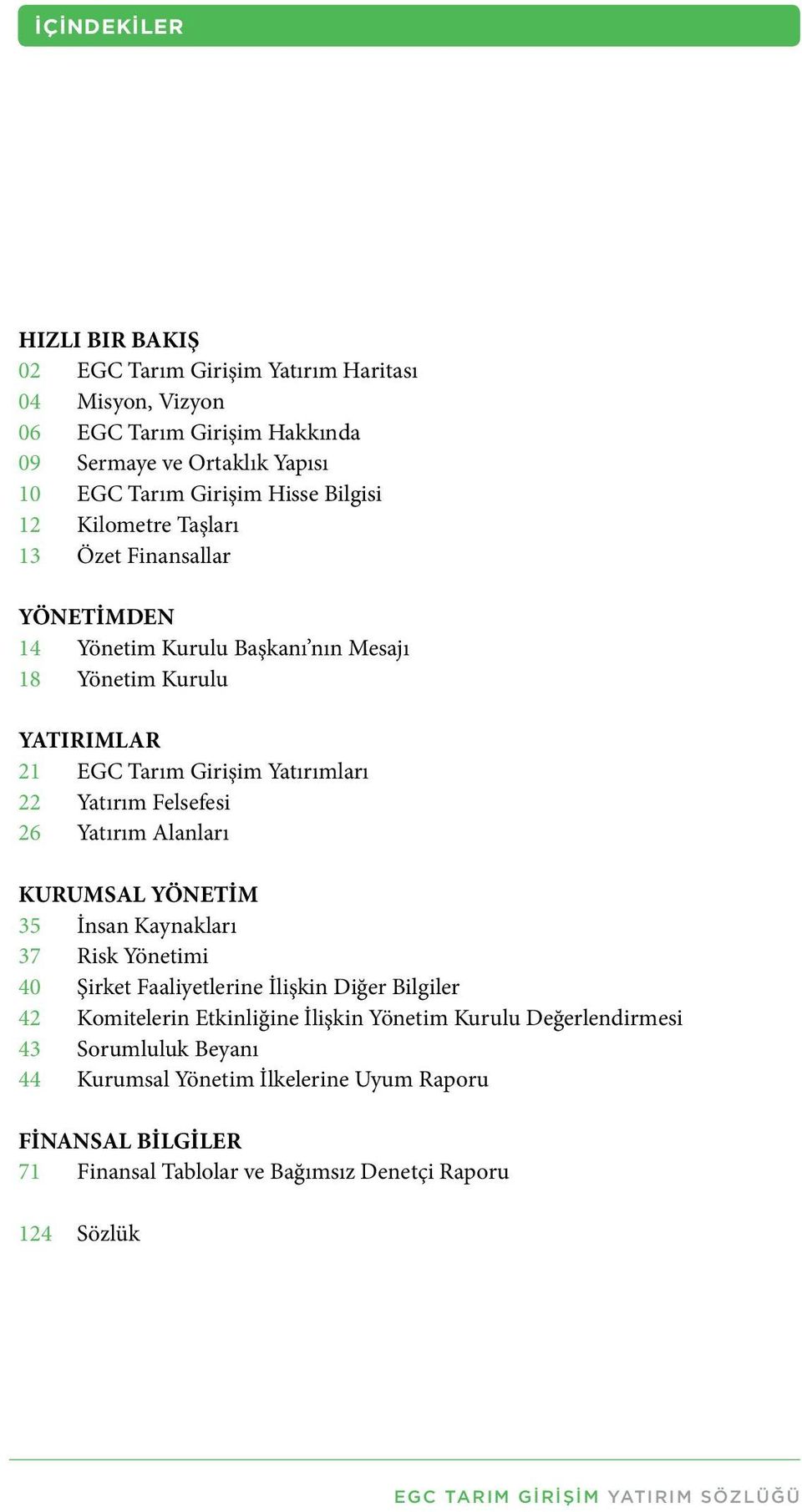 İÇİNDEKİLER

HIZLI BIR BAKIŞ
02 EGC Tarım Girişim Yatırım Haritası
04 Misyon, Vizyon
06 EGC Tarım Girişim Hakkında
09 Sermaye ve Ortaklık Yapısı
10 EGC Tarım Girişim Hisse Bilgisi
12 Kilometre Taşları
13 Özet Finansallar

YÖNETİMDEN
14 Yönetim Kurulu Başkanı'nın Mesajı
18 Yönetim Kurulu

YATIRIMLAR
21 EGC Tarım Girişim Yatırımları
22 Yatırım Felsefesi
26 Yatırım Alanları

KURUMSAL YÖNETİM
35 İnsan Kaynakları
37 Risk Yönetimi
40 Şirket Faaliyetlerine İlişkin Diğer Bilgiler
42 Komitelerin Etkinliğine İlişkin Yönetim Kurulu Değerlendirmesi
43 Sorumluluk Beyanı
44 Kurumsal Yönetim İlkelerine Uyum Raporu

FİNANSAL BİLGİLER
71 Finansal Tablolar ve Bağımsız Denetçi Raporu

124 Sözlük

EGC TARIM GİRİŞİM YATIRIM SÖZLÜĞÜ